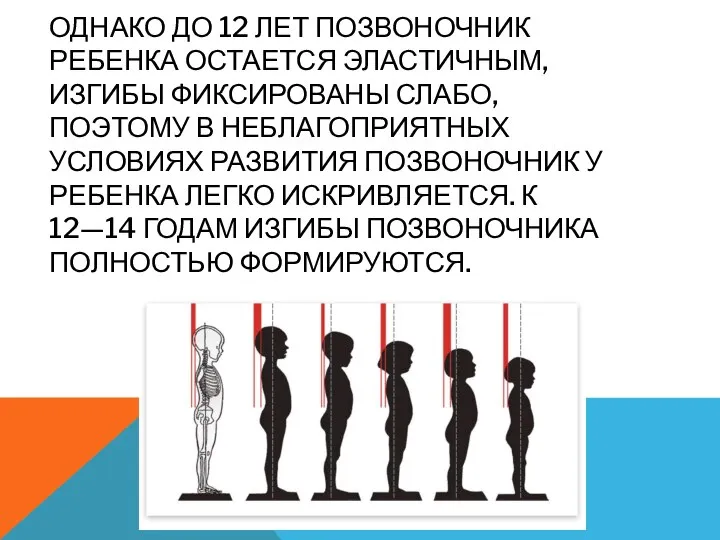 ОДНАКО ДО 12 ЛЕТ ПОЗВОНОЧНИК РЕБЕНКА ОСТАЕТСЯ ЭЛАСТИЧНЫМ, ИЗГИБЫ ФИКСИРОВАНЫ СЛАБО, ПОЭТОМУ В НЕБЛАГОПРИЯТНЫХ УСЛОВИЯХ РАЗВИТИЯ ПОЗВОНОЧНИК У РЕБЕНКА ЛЕГКО ИСКРИВЛЯЕТСЯ. К 12—14 ГОДАМ ИЗГИБЫ ПОЗВОНОЧНИКА ПОЛНОСТЬЮ ФОРМИРУЮТСЯ.